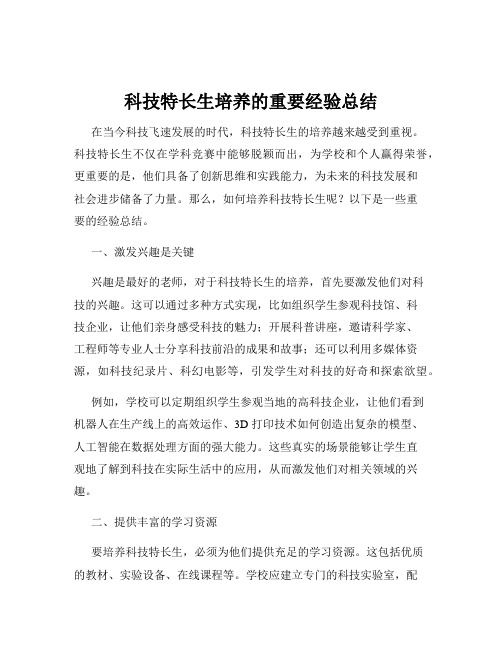 科技特长生培养的重要经验总结

在当今科技飞速发展的时代，科技特长生的培养越来越受到重视。科技特长生不仅在学科竞赛中能够脱颖而出，为学校和个人赢得荣誉，更重要的是，他们具备了创新思维和实践能力，为未来的科技发展和社会进步储备了力量。那么，如何培养科技特长生呢？以下是一些重要的经验总结。

一、激发兴趣是关键

兴趣是最好的老师，对于科技特长生的培养，首先要激发他们对科技的兴趣。这可以通过多种方式实现，比如组织学生参观科技馆、科技企业，让他们亲身感受科技的魅力；开展科普讲座，邀请科学家、工程师等专业人士分享科技前沿的成果和故事；还可以利用多媒体资源，如科技纪录片、科幻电影等，引发学生对科技的好奇和探索欲望。

例如，学校可以定期组织学生参观当地的高科技企业，让他们看到机器人在生产线上的高效运作、3D 打印技术如何创造出复杂的模型、人工智能在数据处理方面的强大能力。这些真实的场景能够让学生直观地了解到科技在实际生活中的应用，从而激发他们对相关领域的兴趣。

二、提供丰富的学习资源

要培养科技特长生，必须为他们提供充足的学习资源。这包括优质的教材、实验设备、在线课程等。学校应建立专门的科技实验室，配